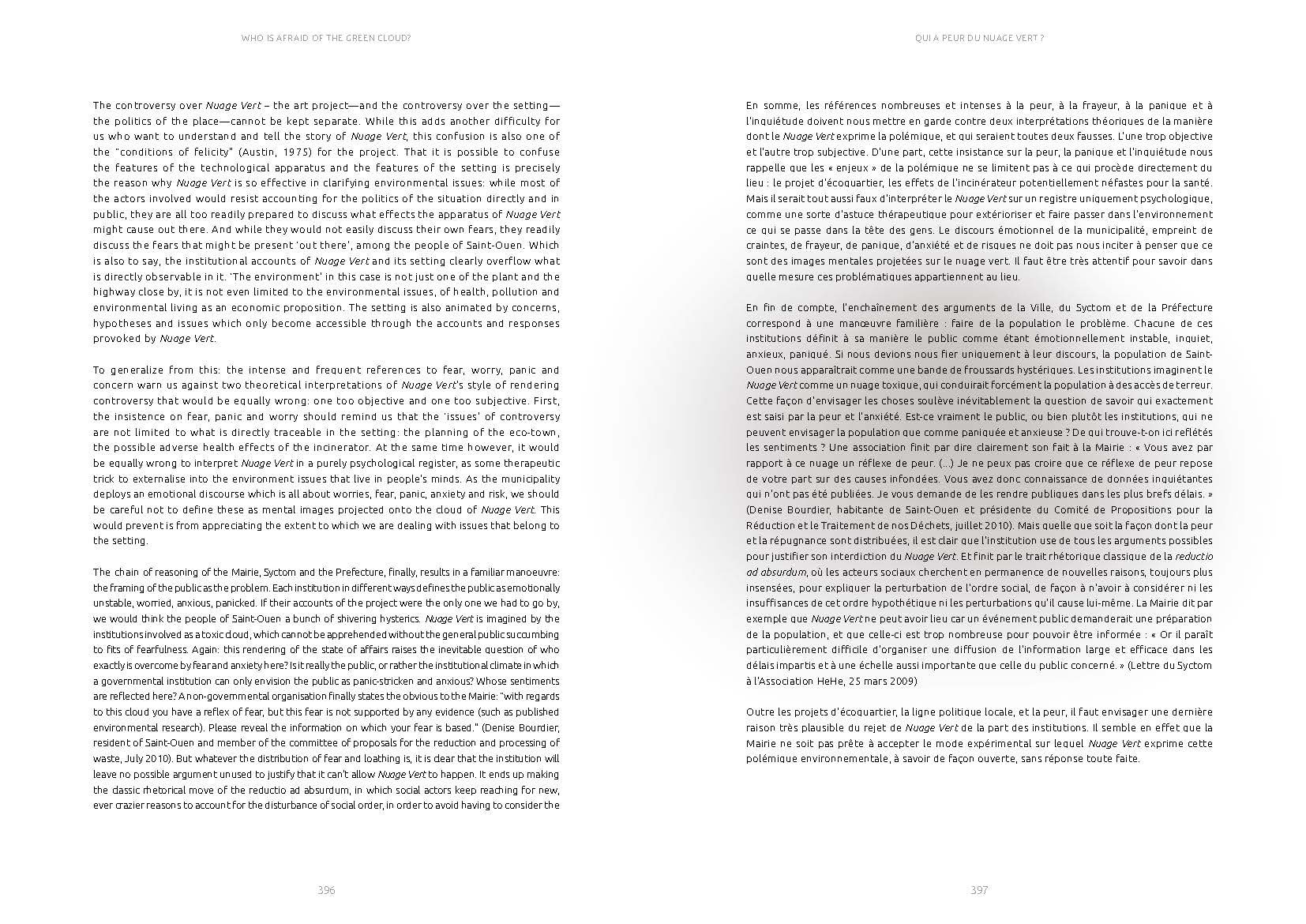 WHO IS AFRAID OF THE GREEN CLOUD?

The controversy over Nuage Vert – the art project—and the controversy over the setting—the politics of the place—cannot be kept separate. While this adds another difficulty for us who want to understand and tell the story of Nuage Vert, this confusion is also one of the "conditions of felicity" (Austin, 1975) for the project. That it is possible to confuse the features of the technological apparatus and the features of the setting is precisely the reason why Nuage Vert is so effective in clarifying environmental issues: while most of the actors involved would resist accounting for the politics of the situation directly and in public, they are all too readily prepared to discuss what effects the apparatus of Nuage Vert might cause out there. And while they would not easily discuss their own fears, they readily discuss the fears that might be present 'out there', among the people of Saint-Ouen. Which is also to say, the institutional accounts of Nuage Vert and its setting clearly overflow what is directly observable in it. 'The environment' in this case is not just one of the plant and the highway close by, it is not even limited to the environmental issues, of health, pollution and environmental living as an economic proposition. The setting is also animated by concerns, hypotheses and issues which only become accessible through the accounts and responses provoked by Nuage Vert.

To generalize from this: the intense and frequent references to fear, worry, panic and concern warn us against two theoretical interpretations of Nuage Vert's style of rendering controversy that would be equally wrong: one too objective and one too subjective. First, the insistence on fear, panic and worry should remind us that the 'issues' of controversy are not limited to what is directly traceable in the setting: the planning of the eco-town, the possible adverse health effects of the incinerator. At the same time however, it would be equally wrong to interpret Nuage Vert in a purely psychological register, as some therapeutic trick to externalise into the environment issues that live in people's minds. As the municipality deploys an emotional discourse which is all about worries, fear, panic, anxiety and risk, we should be careful not to define these as mental images projected onto the cloud of Nuage Vert. This would prevent is from appreciating the extent to which we are dealing with issues that belong to the setting.

The chain of reasoning of the Mairie, Syctom and the Prefecture, finally, results in a familiar manoeuvre: the framing of the public as the problem. Each institution in different ways defines the public as emotionally unstable, worried, anxious, panicked. If their accounts of the project were the only one we had to go by, we would think the people of Saint-Ouen a bunch of shivering hysterics. Nuage Vert is imagined by the institutions involved as a toxic cloud, which cannot be apprehended without the general public succumbing to fits of fearfulness. Again: this rendering of the state of affairs raises the inevitable question of who exactly is overcome by fear and anxiety here? Is it really the public, or rather the institutional climate in which a governmental institution can only envision the public as panic-stricken and anxious? Whose sentiments are reflected here? A non-governmental organisation finally states the obvious to the Mairie: "with regards to this cloud you have a reflex of fear, but this fear is not supported by any evidence (such as published environmental research). Please reveal the information on which your fear is based." (Denise Bourdier, resident of Saint-Ouen and member of the committee of proposals for the reduction and processing of waste, July 2010). But whatever the distribution of fear and loathing is, it is clear that the institution will leave no possible argument unused to justify that it can't allow Nuage Vert to happen. It ends up making the classic rhetorical move of the reductio ad absurdum, in which social actors keep reaching for new, ever crazier reasons to account for the disturbance of social order, in order to avoid having to consider the

396

QUI A PEUR DU NUAGE VERT ?

En somme, les références nombreuses et intenses à la peur, à la frayeur, à la panique et à l'inquiétude doivent nous mettre en garde contre deux interprétations théoriques de la manière dont le Nuage Vert exprime la polémique, et qui seraient toutes deux fausses. L'une trop objective et l'autre trop subjective. D'une part, cette insistance sur la peur, la panique et l'inquiétude nous rappelle que les « enjeux » de la polémique ne se limitent pas à ce qui procède directement du lieu : le projet d'écoquartier, les effets de l'incinérateur potentiellement néfastes pour la santé. Mais il serait tout aussi faux d'interpréter le Nuage Vert sur un registre uniquement psychologique, comme une sorte d'astuce thérapeutique pour extérioriser et faire passer dans l'environnement ce qui se passe dans la tête des gens. Le discours émotionnel de la municipalité, empreint de craintes, de frayeur, de panique, d'anxiété et de risques ne doit pas nous inciter à penser que ce sont des images mentales projetées sur le nuage vert. Il faut être très attentif pour savoir dans quelle mesure ces problématiques appartiennent au lieu.

En fin de compte, l'enchaînement des arguments de la Ville, du Syctom et de la Préfecture correspond à une manœuvre familière : faire de la population le problème. Chacune de ces institutions définit à sa manière le public comme étant émotionnellement instable, inquiet, anxieux, paniqué. Si nous devions nous fier uniquement à leur discours, la population de Saint-Ouen nous apparaîtrait comme une bande de froussards hystériques. Les institutions imaginent le Nuage Vert comme un nuage toxique, qui conduirait forcément la population à des accès de terreur. Cette façon d'envisager les choses soulève inévitablement la question de savoir qui exactement est saisi par la peur et l'anxiété. Est-ce vraiment le public, ou bien plutôt les institutions, qui ne peuvent envisager la population que comme paniquée et anxieuse ? De qui trouve-t-on ici reflétés les sentiments ? Une association finit par dire clairement son fait à la Mairie : « Vous avez par rapport à ce nuage un réflexe de peur. (...) Je ne peux pas croire que ce réflexe de peur repose de votre part sur des causes infondées. Vous avez donc connaissance de données inquiétantes qui n'ont pas été publiées. Je vous demande de les rendre publiques dans les plus brefs délais. » (Denise Bourdier, habitante de Saint-Ouen et présidente du Comité de Propositions pour la Réduction et le Traitement de nos Déchets, juillet 2010). Mais quelle que soit la façon dont la peur et la répugnance sont distribuées, il est clair que l'institution use de tous les arguments possibles pour justifier son interdiction du Nuage Vert. Et finit par le trait rhétorique classique de la reductio ad absurdum, où les acteurs sociaux cherchent en permanence de nouvelles raisons, toujours plus insensées, pour expliquer la perturbation de l'ordre social, de façon à n'avoir à considérer ni les insuffisances de cet ordre hypothétique ni les perturbations qu'il cause lui-même. La Mairie dit par exemple que Nuage Vert ne peut avoir lieu car un événement public demanderait une préparation de la population, et que celle-ci est trop nombreuse pour pouvoir être informée : « Or il paraît particulièrement difficile d'organiser une diffusion de l'information large et efficace dans les délais impartis et à une échelle aussi importante que celle du public concerné. » (Lettre du Syctom à l'Association HeHe, 25 mars 2009)

Outre les projets d'écoquartier, la ligne politique locale, et la peur, il faut envisager une dernière raison très plausible du rejet de Nuage Vert de la part des institutions. Il semble en effet que la Mairie ne soit pas prête à accepter le mode expérimental sur lequel Nuage Vert exprime cette polémique environnementale, à savoir de façon ouverte, sans réponse toute faite.

397